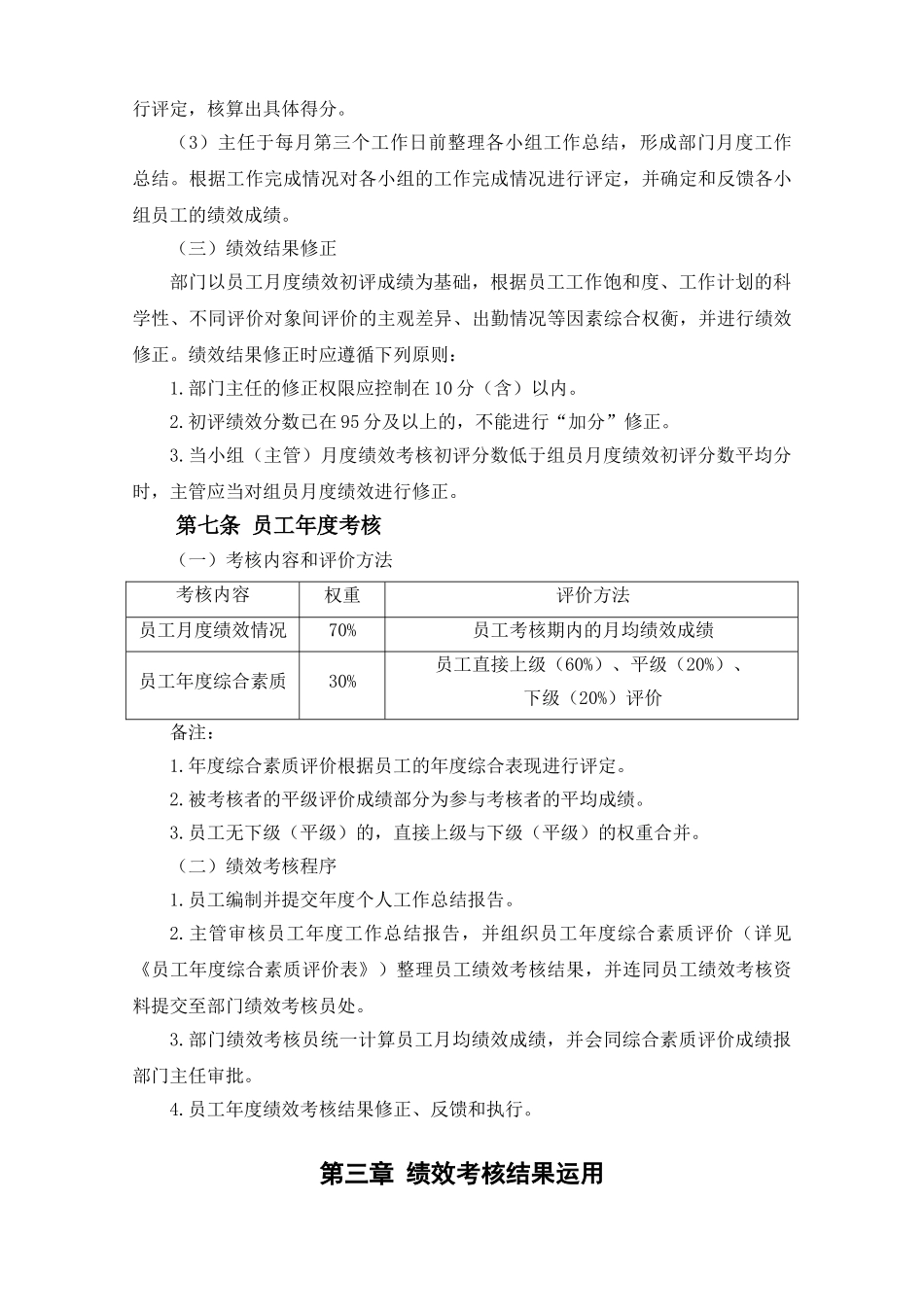 行评定，核算出具体得分。

（3）主任于每月第三个工作日前整理各小组工作总结，形成部门月度工作总结。根据工作完成情况对各小组的工作完成情况进行评定，并确定和反馈各小组员工的绩效成绩。

（三）绩效结果修正

部门以员工月度绩效初评成绩为基础，根据员工工作饱和度、工作计划的科学性、不同评价对象间评价的主观差异、出勤情况等因素综合权衡，并进行绩效修正。绩效结果修正时应遵循下列原则：

1.部门主任的修正权限应控制在10分（含）以内。

2.初评绩效分数已在95分及以上的，不能进行“加分”修正。

3.当小组（主管）月度绩效考核初评分数低于组员月度绩效初评分数平均分时，主管应当对组员月度绩效进行修正。

第七条 员工年度考核

（一）考核内容和评价方法

| 考核内容 | 权重 | 评价方法 |
|---|---|---|
| 员工月度绩效情况 | 70% | 员工考核期内的月均绩效成绩 |
| 员工年度综合素质 | 30% | 员工直接上级（60%）、平级（20%）、下级（20%）评价 |

备注：

1.年度综合素质评价根据员工的年度综合表现进行评定。

2.被考核者的平级评价成绩部分为参与考核者的平均成绩。

3.员工无下级（平级）的，直接上级与下级（平级）的权重合并。

（二）绩效考核程序

1.员工编制并提交年度个人工作总结报告。

2.主管审核员工年度工作总结报告，并组织员工年度综合素质评价（详见《员工年度综合素质评价表》）整理员工绩效考核结果，并连同员工绩效考核资料提交至部门绩效考核员处。

3.部门绩效考核员统一计算员工月均绩效成绩，并会同综合素质评价成绩报部门主任审批。

4.员工年度绩效考核结果修正、反馈和执行。

第三章 绩效考核结果运用